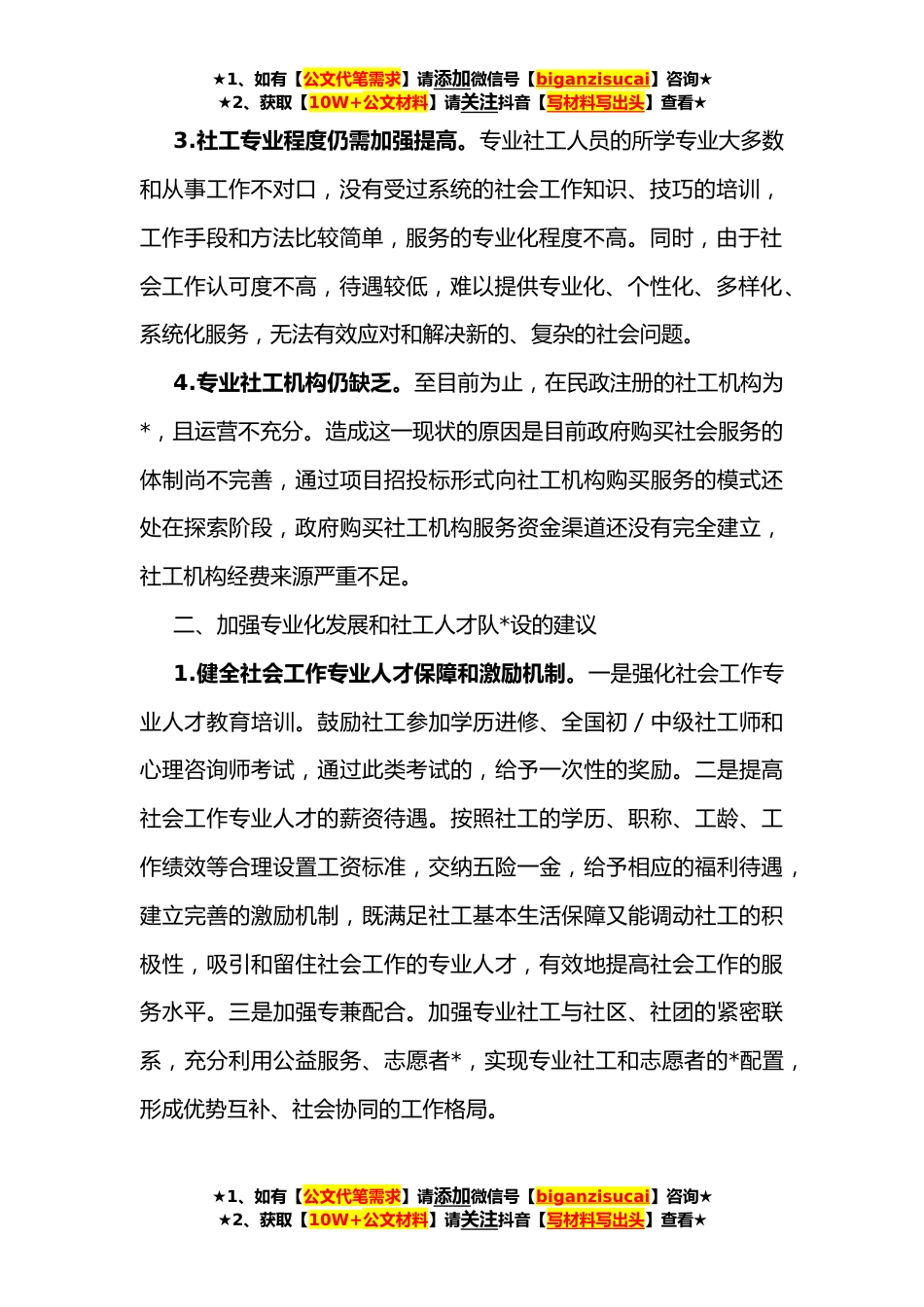 ★1、如有【公文代笔需求】请添加微信号【biganzisucai】咨询★
★2、获取【10W+公文材料】请关注抖音【写材料写出头】查看★

3.社工专业程度仍需加强提高。专业社工人员的所学专业大多数和从事工作不对口，没有受过系统的社会工作知识、技巧的培训，工作手段和方法比较简单，服务的专业化程度不高。同时，由于社会工作认可度不高，待遇较低，难以提供专业化、个性化、多样化、系统化服务，无法有效应对和解决新的、复杂的社会问题。

4.专业社工机构仍缺乏。至目前为止，在民政注册的社工机构为*，且运营不充分。造成这一现状的原因是目前政府购买社会服务的体制尚不完善，通过项目招投标形式向社工机构购买服务的模式还处在探索阶段，政府购买社工机构服务资金渠道还没有完全建立，社工机构经费来源严重不足。

二、加强专业化发展和社工人才队*设的建议

1.健全社会工作专业人才保障和激励机制。一是强化社会工作专业人才教育培训。鼓励社工参加学历进修、全国初/中级社工师和心理咨询师考试，通过此类考试的，给予一次性的奖励。二是提高社会工作专业人才的薪资待遇。按照社工的学历、职称、工龄、工作绩效等合理设置工资标准，交纳五险一金，给予相应的福利待遇，建立完善的激励机制，既满足社工基本生活保障又能调动社工的积极性，吸引和留住社会工作的专业人才，有效地提高社会工作的服务水平。三是加强专兼配合。加强专业社工与社区、社团的紧密联系，充分利用公益服务、志愿者*，实现专业社工和志愿者的*配置，形成优势互补、社会协同的工作格局。

★1、如有【公文代笔需求】请添加微信号【biganzisucai】咨询★
★2、获取【10W+公文材料】请关注抖音【写材料写出头】查看★